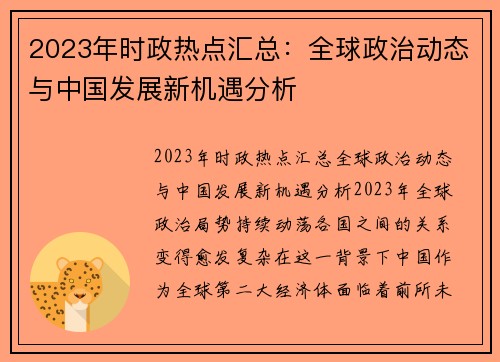 2023年时政热点汇总：全球政治动态与中国发展新机遇分析

2023年时政热点汇总全球政治动态与中国发展新机遇分析2023年全球政治局势持续动荡各国之间的关系变得愈发复杂在这一背景下中国作为全球第二大经济体面临着前所未